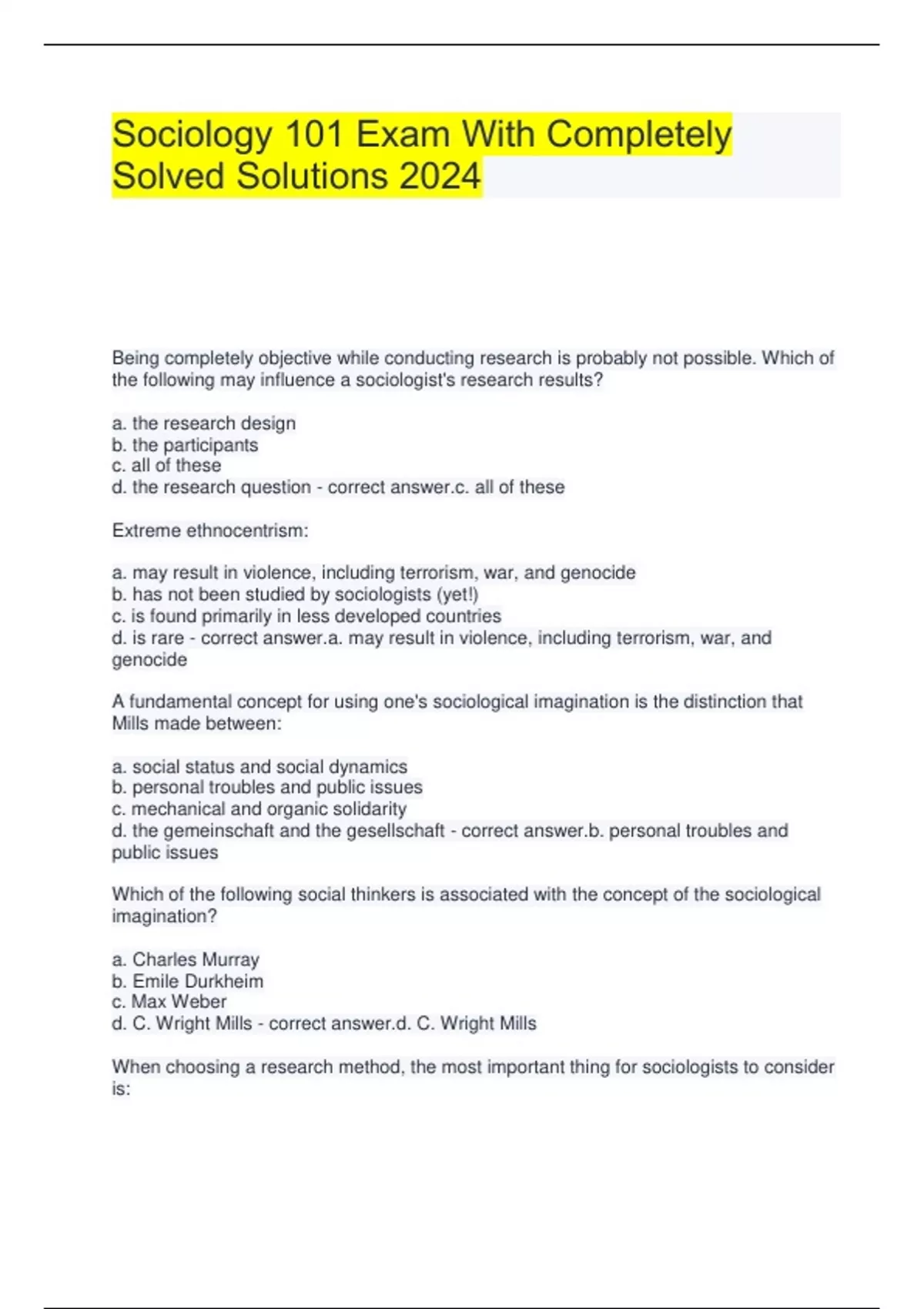 Sociology 101 Exam With Completely Solved Solutions 2024

Being completely objective while conducting research is probably not possible. Which of the following may influence a sociologist's research results?

a. the research design
b. the participants
c. all of these
d. the research question - correct answer.c. all of these

Extreme ethnocentrism:

a. may result in violence, including terrorism, war, and genocide
b. has not been studied by sociologists (yet!)
c. is found primarily in less developed countries
d. is rare - correct answer.a. may result in violence, including terrorism, war, and genocide

A fundamental concept for using one's sociological imagination is the distinction that Mills made between:

a. social status and social dynamics
b. personal troubles and public issues
c. mechanical and organic solidarity
d. the gemeinschaft and the gesellschaft - correct answer.b. personal troubles and public issues

Which of the following social thinkers is associated with the concept of the sociological imagination?

a. Charles Murray
b. Emile Durkheim
c. Max Weber
d. C. Wright Mills - correct answer.d. C. Wright Mills

When choosing a research method, the most important thing for sociologists to consider is: